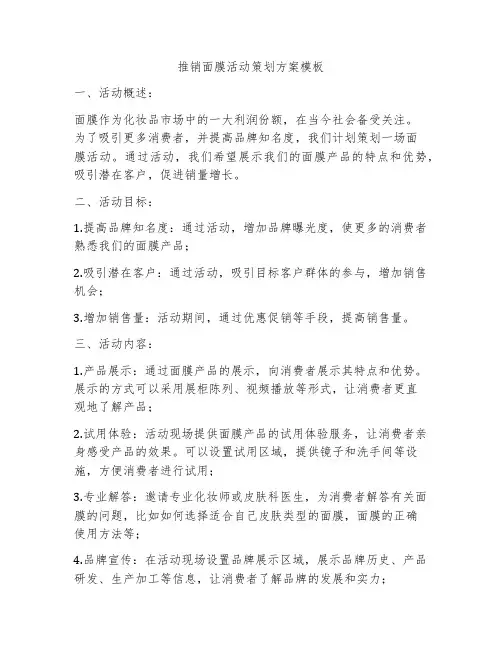 推销面膜活动策划方案模板

一、活动概述：

面膜作为化妆品市场中的一大利润份额，在当今社会备受关注。为了吸引更多消费者，并提高品牌知名度，我们计划策划一场面膜活动。通过活动，我们希望展示我们的面膜产品的特点和优势，吸引潜在客户，促进销量增长。

二、活动目标：

1.提高品牌知名度：通过活动，增加品牌曝光度，使更多的消费者熟悉我们的面膜产品；

2.吸引潜在客户：通过活动，吸引目标客户群体的参与，增加销售机会；

3.增加销售量：活动期间，通过优惠促销等手段，提高销售量。

三、活动内容：

1.产品展示：通过面膜产品的展示，向消费者展示其特点和优势。展示的方式可以采用展柜陈列、视频播放等形式，让消费者更直观地了解产品；

2.试用体验：活动现场提供面膜产品的试用体验服务，让消费者亲身感受产品的效果。可以设置试用区域，提供镜子和洗手间等设施，方便消费者进行试用；

3.专业解答：邀请专业化妆师或皮肤科医生，为消费者解答有关面膜的问题，比如如何选择适合自己皮肤类型的面膜，面膜的正确使用方法等；

4.品牌宣传：在活动现场设置品牌展示区域，展示品牌历史、产品研发、生产加工等信息，让消费者了解品牌的发展和实力；